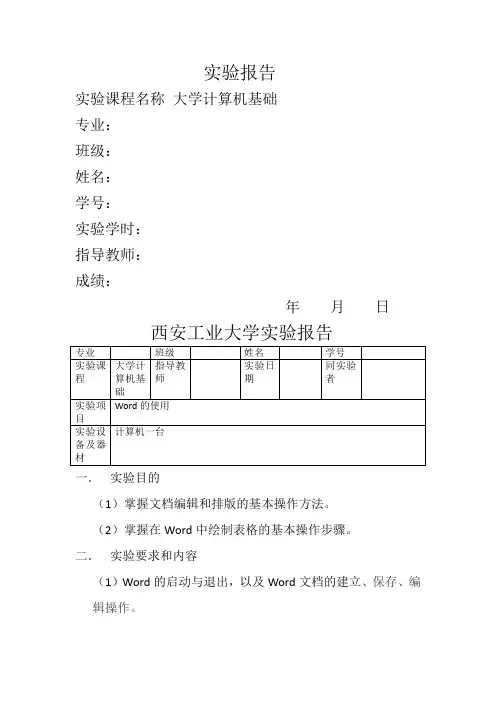 实验报告

实验课程名称 大学计算机基础

专业：

班级：

姓名：

学号：

实验学时：

指导教师：

成绩：

年 月 日

西安工业大学实验报告

| 专业 | | 班级 | | 姓名 | | 学号 | |
|---|---|---|---|---|---|---|---|
| 实验课程 | 大学计算机基础 | 指导教师 | | 实验日期 | | 同实验者 | |
| 实验项目 | Word 的使用 | | | | | | |
| 实验设备及器材 | 计算机一台 | | | | | | |

一. 实验目的

（1）掌握文档编辑和排版的基本操作方法。

（2）掌握在 Word 中绘制表格的基本操作步骤。

二. 实验要求和内容

（1）Word 的启动与退出，以及 Word 文档的建立、保存、编辑操作。